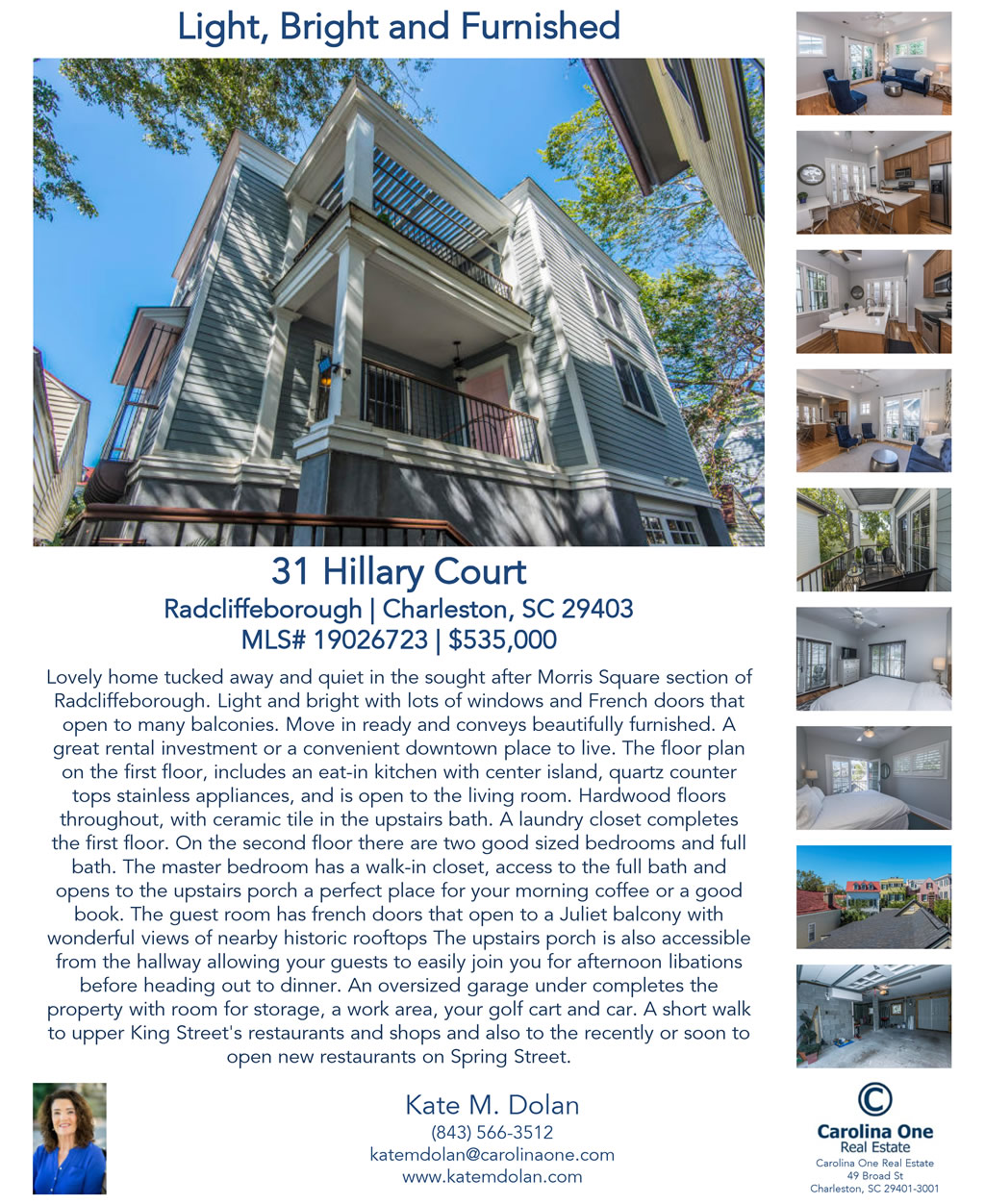 Light, Bright and Furnished

31 Hillary Court
Radcliffeborough | Charleston, SC 29403
MLS# 19026723 | $535,000

Lovely home tucked away and quiet in the sought after Morris Square section of Radcliffeborough. Light and bright with lots of windows and French doors that open to many balconies. Move in ready and conveys beautifully furnished. A great rental investment or a convenient downtown place to live. The floor plan on the first floor, includes an eat-in kitchen with center island, quartz counter tops stainless appliances, and is open to the living room. Hardwood floors throughout, with ceramic tile in the upstairs bath. A laundry closet completes the first floor. On the second floor there are two good sized bedrooms and full bath. The master bedroom has a walk-in closet, access to the full bath and opens to the upstairs porch a perfect place for your morning coffee or a good book. The guest room has french doors that open to a Juliet balcony with wonderful views of nearby historic rooftops The upstairs porch is also accessible from the hallway allowing your guests to easily join you for afternoon libations before heading out to dinner. An oversized garage under completes the property with room for storage, a work area, your golf cart and car. A short walk to upper King Street's restaurants and shops and also to the recently or soon to open new restaurants on Spring Street.

Kate M. Dolan
(843) 566-3512
katemdolan@carolinaone.com
www.katemdolan.com

Carolina One
Real Estate
Carolina One Real Estate
49 Broad St
Charleston, SC 29401-3001